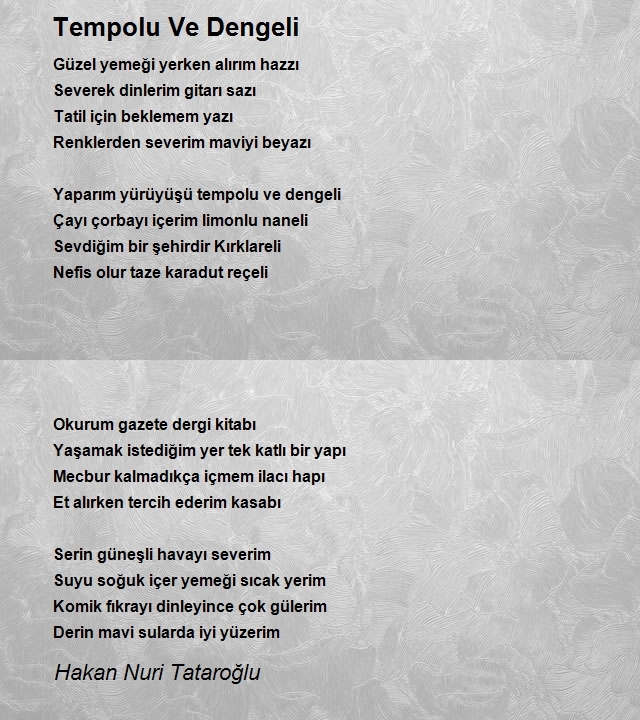 Tempolu Ve Dengeli

Güzel yemeği yerken alırım hazzı
Severek dinlerim gitarı sazı
Tatil için beklemem yazı
Renklerden severim maviyi beyazı

Yaparım yürüyüşü tempolu ve dengeli
Çayı çorbayı içerim limonlu naneli
Sevdiğim bir şehirdir Kırklareli
Nefis olur taze karadut reçeli

Okurum gazete dergi kitabı
Yaşamak istediğim yer tek katlı bir yapı
Mecbur kalmadıkça içmem ilacı hapı
Et alırken tercih ederim kasabı

Serin güneşli havayı severim
Suyu soğuk içer yemeği sıcak yerim
Komik fıkrayı dinleyince çok gülerim
Derin mavi sularda iyi yüzerim

Hakan Nuri Tataroğlu